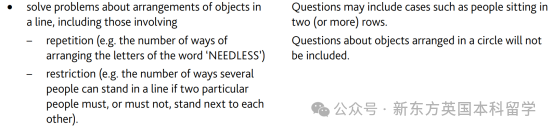 • solve problems about arrangements of objects in a line, including those involving

– repetition (e.g. the number of ways of arranging the letters of the word 'NEEDLESS')

– restriction (e.g. the number of ways several people can stand in a line if two particular people must, or must not, stand next to each other).

Questions may include cases such as people sitting in two (or more) rows.

Questions about objects arranged in a circle will not be included.

公众号 · 新东方英国本科留学